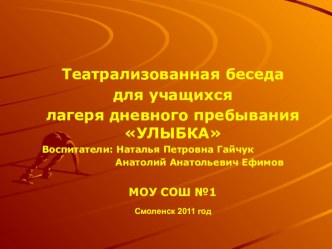 Театрализованная беседа
для учащихся
лагеря дневного пребывания
«УЛЫБКА»

Воспитатели: Наталья Петровна Гайчук
Анатолий Анатольевич Ефимов

МОУ СОШ №1

Смоленск 2011 год